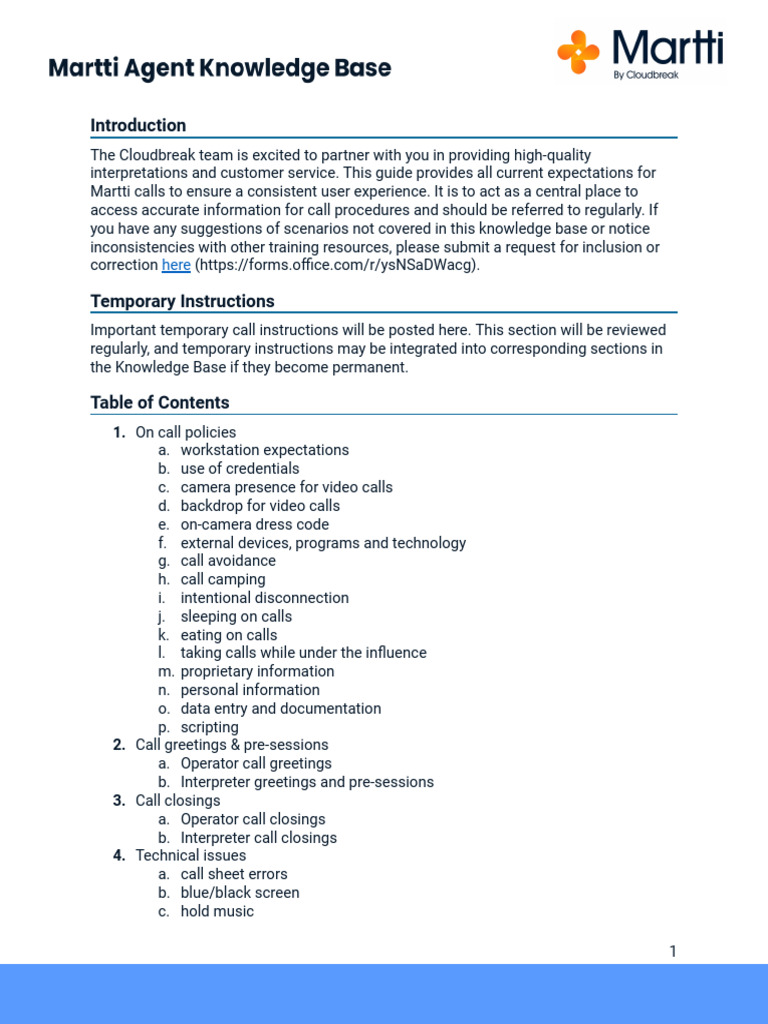 Martti Agent Knowledge Base

Martti
By Cloudbreak

Introduction

The Cloudbreak team is excited to partner with you in providing high-quality interpretations and customer service. This guide provides all current expectations for Martti calls to ensure a consistent user experience. It is to act as a central place to access accurate information for call procedures and should be referred to regularly. If you have any suggestions of scenarios not covered in this knowledge base or notice inconsistencies with other training resources, please submit a request for inclusion or correction here (https://forms.office.com/r/ysNSaDWacg).

Temporary Instructions

Important temporary call instructions will be posted here. This section will be reviewed regularly, and temporary instructions may be integrated into corresponding sections in the Knowledge Base if they become permanent.

Table of Contents

1. On call policies
a. workstation expectations
b. use of credentials
c. camera presence for video calls
d. backdrop for video calls
e. on-camera dress code
f. external devices, programs and technology
g. call avoidance
h. call camping
i. intentional disconnection
j. sleeping on calls
k. eating on calls
l. taking calls while under the influence
m. proprietary information
n. personal information
o. data entry and documentation
p. scripting
2. Call greetings & pre-sessions
a. Operator call greetings
b. Interpreter greetings and pre-sessions
3. Call closings
a. Operator call closings
b. Interpreter call closings
4. Technical issues
a. call sheet errors
b. blue/black screen
c. hold music

1